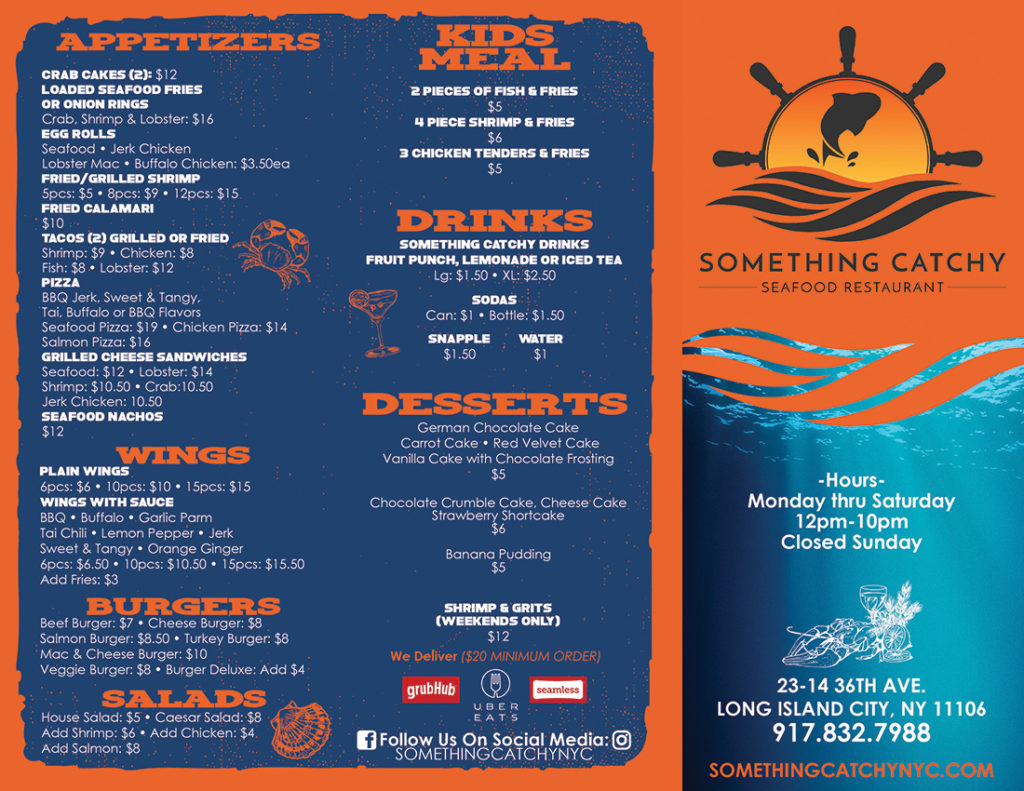 APPETIZERS

CRAB CAKES (2): $12
LOADED SEAFOOD FRIES OR ONION RINGS
Crab, Shrimp & Lobster: $16
EGG ROLLS
Seafood • Jerk Chicken
Lobster Mac • Buffalo Chicken: $3.50ea
FRIED/GRILLED SHRIMP
5pcs: $5 • 8pcs: $9 • 12pcs: $15
FRIED CALAMARI
$10
TACOS (2) GRILLED OR FRIED
Shrimp: $9 • Chicken: $8
Fish: $8 • Lobster: $12
PIZZA
BBQ Jerk, Sweet & Tangy, Tai, Buffalo or BBQ Flavors
Seafood Pizza: $19 • Chicken Pizza: $14
Salmon Pizza: $16
GRILLED CHEESE SANDWICHES
Seafood: $12 • Lobster: $14
Shrimp: $10.50 • Crab:10.50
Jerk Chicken: 10.50
SEAFOOD NACHOS
$12

WINGS

PLAIN WINGS
6pcs: $6 • 10pcs: $10 • 15pcs: $15
WINGS WITH SAUCE
BBQ • Buffalo • Garlic Parm
Tai Chili • Lemon Pepper • Jerk
Sweet & Tangy • Orange Ginger
6pcs: $6.50 • 10pcs: $10.50 • 15pcs: $15.50
Add Fries: $3

BURGERS

Beef Burger: $7 • Cheese Burger: $8
Salmon Burger: $8.50 • Turkey Burger: $8
Mac & Cheese Burger: $10
Veggie Burger: $8 • Burger Deluxe: Add $4

SALADS

House Salad: $5 • Caesar Salad: $8
Add Shrimp: $6 • Add Chicken: $4
Add Salmon: $8

KIDS MEAL

2 PIECES OF FISH & FRIES
$5
4 PIECE SHRIMP & FRIES
$6
3 CHICKEN TENDERS & FRIES
$5

DRINKS

SOMETHING CATCHY DRINKS
FRUIT PUNCH, LEMONADE OR ICED TEA
Lg: $1.50 • XL: $2.50

SODAS
Can: $1 • Bottle: $1.50

SNAPPLE
$1.50
WATER
$1

DESSERTS

German Chocolate Cake
Carrot Cake • Red Velvet Cake
Vanilla Cake with Chocolate Frosting
$5

Chocolate Crumble Cake, Cheese Cake
Strawberry Shortcake
$6

Banana Pudding
$5

SHRIMP & GRITS
(WEEKENDS ONLY)
$12

We Deliver ($20 MINIMUM ORDER)

grubHub
UBER EATS
seamless

Follow Us On Social Media:
SOMETHINGCATCHYNYC

SOMETHING CATCHY
SEAFOOD RESTAURANT

-Hours-
Monday thru Saturday
12pm-10pm
Closed Sunday

23-14 36TH AVE.
LONG ISLAND CITY, NY 11106
917.832.7988

SOMETHINGCATCHYNYC.COM